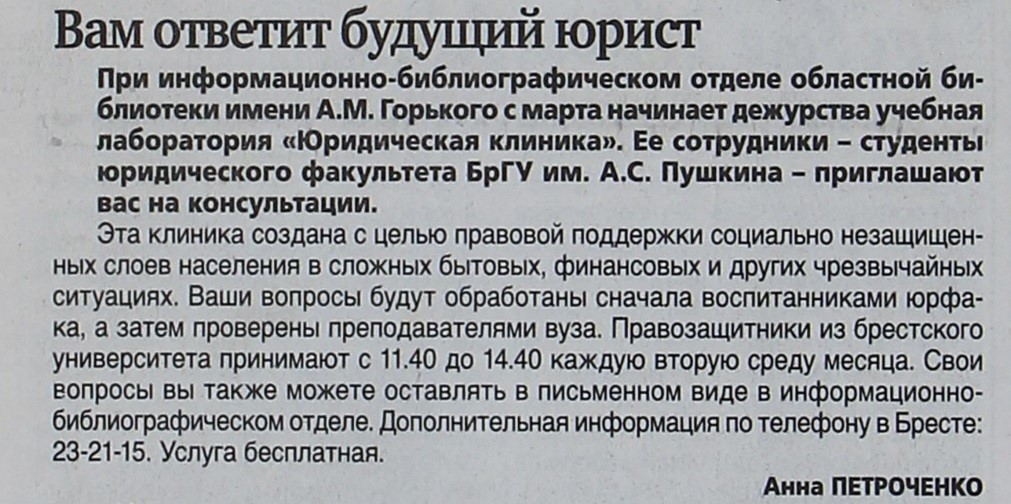 Вам ответит будущий юрист

При информационно-библиографическом отделе областной библиотеки имени А.М. Горького с марта начинает дежурства учебная лаборатория «Юридическая клиника». Ее сотрудники – студенты юридического факультета БрГУ им. А.С. Пушкина – приглашают вас на консультации.

Эта клиника создана с целью правовой поддержки социально незащищенных слоев населения в сложных бытовых, финансовых и других чрезвычайных ситуациях. Ваши вопросы будут обработаны сначала воспитанниками юрфака, а затем проверены преподавателями вуза. Правозащитники из брестского университета принимают с 11.40 до 14.40 каждую вторую среду месяца. Свои вопросы вы также можете оставлять в письменном виде в информационно-библиографическом отделе. Дополнительная информация по телефону в Бресте: 23-21-15. Услуга бесплатная.

Анна ПЕТРОЧЕНКО